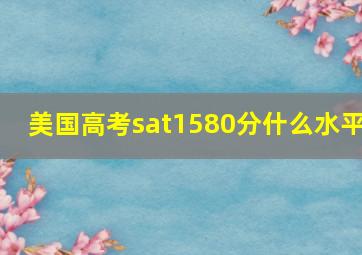 美国高考sat1580分什么水平